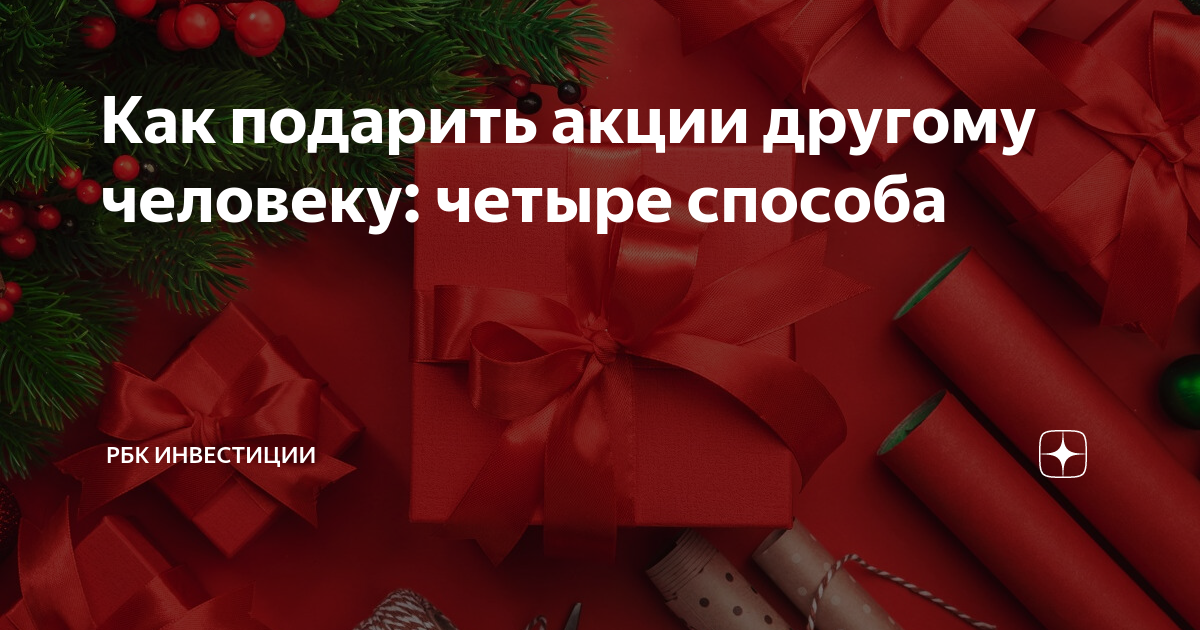 Как подарить акции другому человеку: четыре способа

РБК ИНВЕСТИЦИИ